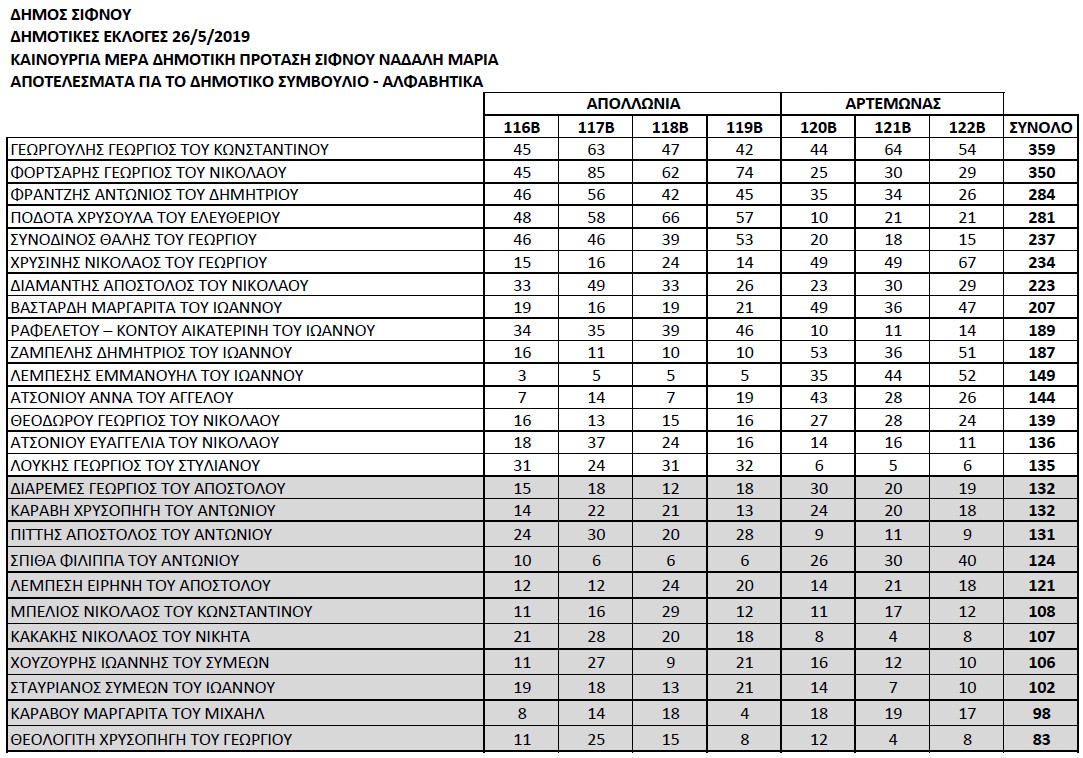 ΔΗΜΟΣ ΣΙΦΝΟΥ
ΔΗΜΟΤΙΚΕΣ ΕΚΛΟΓΕΣ 26/5/2019
ΚΑΙΝΟΥΡΓΙΑ ΜΕΡΑ ΔΗΜΟΤΙΚΗ ΠΡΟΤΑΣΗ ΣΙΦΝΟΥ ΝΑΔΑΛΗ ΜΑΡΙΑ
ΑΠΟΤΕΛΕΣΜΑΤΑ ΓΙΑ ΤΟ ΔΗΜΟΤΙΚΟ ΣΥΜΒΟΥΛΙΟ - ΑΛΦΑΒΗΤΙΚΑ

| | ΑΠΟΛΛΩΝΙΑ | | | | ΑΡΤΕΜΩΝΑΣ | | | |
|---|---|---|---|---|---|---|---|---|
| | 116Β | 117Β | 118Β | 119Β | 120Β | 121Β | 122Β | ΣΥΝΟΛΟ |
| ΓΕΩΡΓΟΥΛΗΣ ΓΕΩΡΓΙΟΣ ΤΟΥ ΚΩΝΣΤΑΝΤΙΝΟΥ | 45 | 63 | 47 | 42 | 44 | 64 | 54 | 359 |
| ΦΟΡΤΣΑΡΗΣ ΓΕΩΡΓΙΟΣ ΤΟΥ ΝΙΚΟΛΑΟΥ | 45 | 85 | 62 | 74 | 25 | 30 | 29 | 350 |
| ΦΡΑΝΤΖΗΣ ΑΝΤΩΝΙΟΣ ΤΟΥ ΔΗΜΗΤΡΙΟΥ | 46 | 56 | 42 | 45 | 35 | 34 | 26 | 284 |
| ΠΟΔΟΤΑ ΧΡΥΣΟΥΛΑ ΤΟΥ ΕΛΕΥΘΕΡΙΟΥ | 48 | 58 | 66 | 57 | 10 | 21 | 21 | 281 |
| ΣΥΝΟΔΙΝΟΣ ΘΑΛΗΣ ΤΟΥ ΓΕΩΡΓΙΟΥ | 46 | 46 | 39 | 53 | 20 | 18 | 15 | 237 |
| ΧΡΥΣΙΝΗΣ ΝΙΚΟΛΑΟΣ ΤΟΥ ΓΕΩΡΓΙΟΥ | 15 | 16 | 24 | 14 | 49 | 49 | 67 | 234 |
| ΔΙΑΜΑΝΤΗΣ ΑΠΟΣΤΟΛΟΣ ΤΟΥ ΝΙΚΟΛΑΟΥ | 33 | 49 | 33 | 26 | 23 | 30 | 29 | 223 |
| ΒΑΣΤΑΡΔΗ ΜΑΡΓΑΡΙΤΑ ΤΟΥ ΙΩΑΝΝΟΥ | 19 | 16 | 19 | 21 | 49 | 36 | 47 | 207 |
| ΡΑΦΕΛΕΤΟΥ – ΚΟΝΤΟΥ ΑΙΚΑΤΕΡΙΝΗ ΤΟΥ ΙΩΑΝΝΟΥ | 34 | 35 | 39 | 46 | 10 | 11 | 14 | 189 |
| ΖΑΜΠΕΛΗΣ ΔΗΜΗΤΡΙΟΣ ΤΟΥ ΙΩΑΝΝΟΥ | 16 | 11 | 10 | 10 | 53 | 36 | 51 | 187 |
| ΛΕΜΠΕΣΗΣ ΕΜΜΑΝΟΥΗΛ ΤΟΥ ΙΩΑΝΝΟΥ | 3 | 5 | 5 | 5 | 35 | 44 | 52 | 149 |
| ΑΤΣΟΝΙΟΥ ΑΝΝΑ ΤΟΥ ΑΓΓΕΛΟΥ | 7 | 14 | 7 | 19 | 43 | 28 | 26 | 144 |
| ΘΕΟΔΩΡΟΥ ΓΕΩΡΓΙΟΣ ΤΟΥ ΝΙΚΟΛΑΟΥ | 16 | 13 | 15 | 16 | 27 | 28 | 24 | 139 |
| ΑΤΣΟΝΙΟΥ ΕΥΑΓΓΕΛΙΑ ΤΟΥ ΝΙΚΟΛΑΟΥ | 18 | 37 | 24 | 16 | 14 | 16 | 11 | 136 |
| ΛΟΥΚΗΣ ΓΕΩΡΓΙΟΣ ΤΟΥ ΣΤΥΛΙΑΝΟΥ | 31 | 24 | 31 | 32 | 6 | 5 | 6 | 135 |
| ΔΙΑΡΕΜΕΣ ΓΕΩΡΓΙΟΣ ΤΟΥ ΑΠΟΣΤΟΛΟΥ | 15 | 18 | 12 | 18 | 30 | 20 | 19 | 132 |
| ΚΑΡΑΒΗ ΧΡΥΣΟΠΗΓΗ ΤΟΥ ΑΝΤΩΝΙΟΥ | 14 | 22 | 21 | 13 | 24 | 20 | 18 | 132 |
| ΠΙΤΤΗΣ ΑΠΟΣΤΟΛΟΣ ΤΟΥ ΑΝΤΩΝΙΟΥ | 24 | 30 | 20 | 28 | 9 | 11 | 9 | 131 |
| ΣΠΙΘΑ ΦΙΛΙΠΠΑ ΤΟΥ ΑΝΤΩΝΙΟΥ | 10 | 6 | 6 | 6 | 26 | 30 | 40 | 124 |
| ΛΕΜΠΕΣΗ ΕΙΡΗΝΗ ΤΟΥ ΑΠΟΣΤΟΛΟΥ | 12 | 12 | 24 | 20 | 14 | 21 | 18 | 121 |
| ΜΠΕΛΙΟΣ ΝΙΚΟΛΑΟΣ ΤΟΥ ΚΩΝΣΤΑΝΤΙΝΟΥ | 11 | 16 | 29 | 12 | 11 | 17 | 12 | 108 |
| ΚΑΚΑΚΗΣ ΝΙΚΟΛΑΟΣ ΤΟΥ ΝΙΚΗΤΑ | 21 | 28 | 20 | 18 | 8 | 4 | 8 | 107 |
| ΧΟΥΖΟΥΡΗΣ ΙΩΑΝΝΗΣ ΤΟΥ ΣΥΜΕΩΝ | 11 | 27 | 9 | 21 | 16 | 12 | 10 | 106 |
| ΣΤΑΥΡΙΑΝΟΣ ΣΥΜΕΩΝ ΤΟΥ ΙΩΑΝΝΟΥ | 19 | 18 | 13 | 21 | 14 | 7 | 10 | 102 |
| ΚΑΡΑΒΟΥ ΜΑΡΓΑΡΙΤΑ ΤΟΥ ΜΙΧΑΗΛ | 8 | 14 | 18 | 4 | 18 | 19 | 17 | 98 |
| ΘΕΟΛΟΓΙΤΗ ΧΡΥΣΟΠΗΓΗ ΤΟΥ ΓΕΩΡΓΙΟΥ | 11 | 25 | 15 | 8 | 12 | 4 | 8 | 83 |